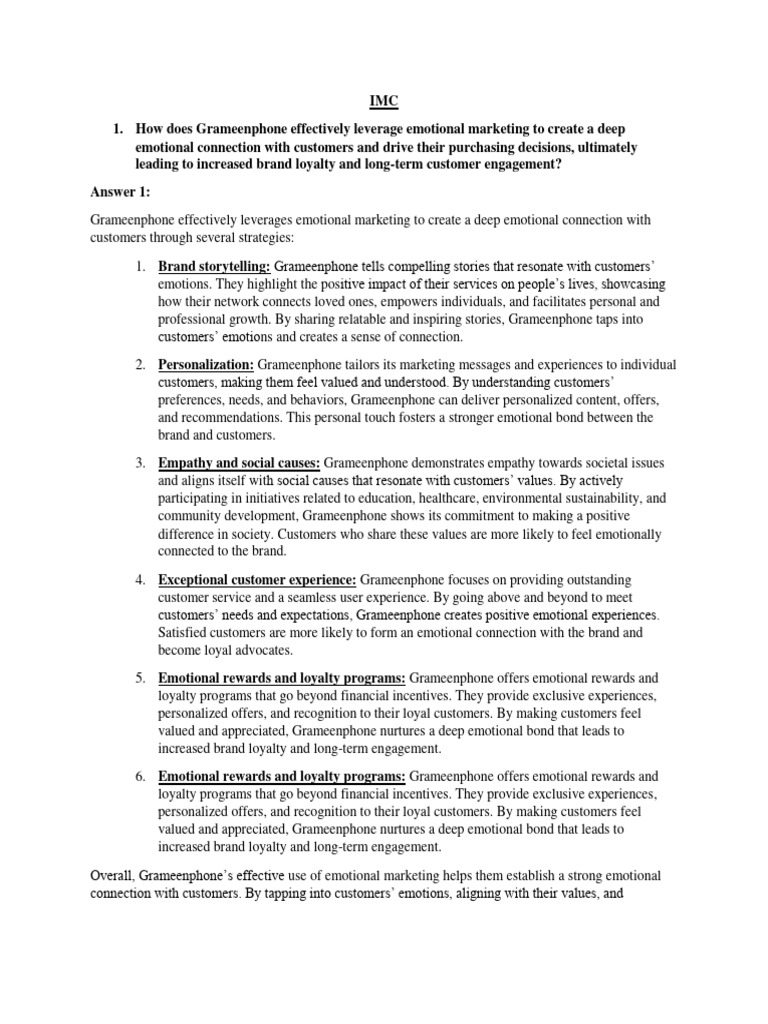 IMC

1. How does Grameenphone effectively leverage emotional marketing to create a deep emotional connection with customers and drive their purchasing decisions, ultimately leading to increased brand loyalty and long-term customer engagement?

Answer 1:

Grameenphone effectively leverages emotional marketing to create a deep emotional connection with customers through several strategies:

1. Brand storytelling: Grameenphone tells compelling stories that resonate with customers' emotions. They highlight the positive impact of their services on people's lives, showcasing how their network connects loved ones, empowers individuals, and facilitates personal and professional growth. By sharing relatable and inspiring stories, Grameenphone taps into customers' emotions and creates a sense of connection.

2. Personalization: Grameenphone tailors its marketing messages and experiences to individual customers, making them feel valued and understood. By understanding customers' preferences, needs, and behaviors, Grameenphone can deliver personalized content, offers, and recommendations. This personal touch fosters a stronger emotional bond between the brand and customers.

3. Empathy and social causes: Grameenphone demonstrates empathy towards societal issues and aligns itself with social causes that resonate with customers' values. By actively participating in initiatives related to education, healthcare, environmental sustainability, and community development, Grameenphone shows its commitment to making a positive difference in society. Customers who share these values are more likely to feel emotionally connected to the brand.

4. Exceptional customer experience: Grameenphone focuses on providing outstanding customer service and a seamless user experience. By going above and beyond to meet customers' needs and expectations, Grameenphone creates positive emotional experiences. Satisfied customers are more likely to form an emotional connection with the brand and become loyal advocates.

5. Emotional rewards and loyalty programs: Grameenphone offers emotional rewards and loyalty programs that go beyond financial incentives. They provide exclusive experiences, personalized offers, and recognition to their loyal customers. By making customers feel valued and appreciated, Grameenphone nurtures a deep emotional bond that leads to increased brand loyalty and long-term engagement.

6. Emotional rewards and loyalty programs: Grameenphone offers emotional rewards and loyalty programs that go beyond financial incentives. They provide exclusive experiences, personalized offers, and recognition to their loyal customers. By making customers feel valued and appreciated, Grameenphone nurtures a deep emotional bond that leads to increased brand loyalty and long-term engagement.

Overall, Grameenphone's effective use of emotional marketing helps them establish a strong emotional connection with customers. By tapping into customers' emotions, aligning with their values, and